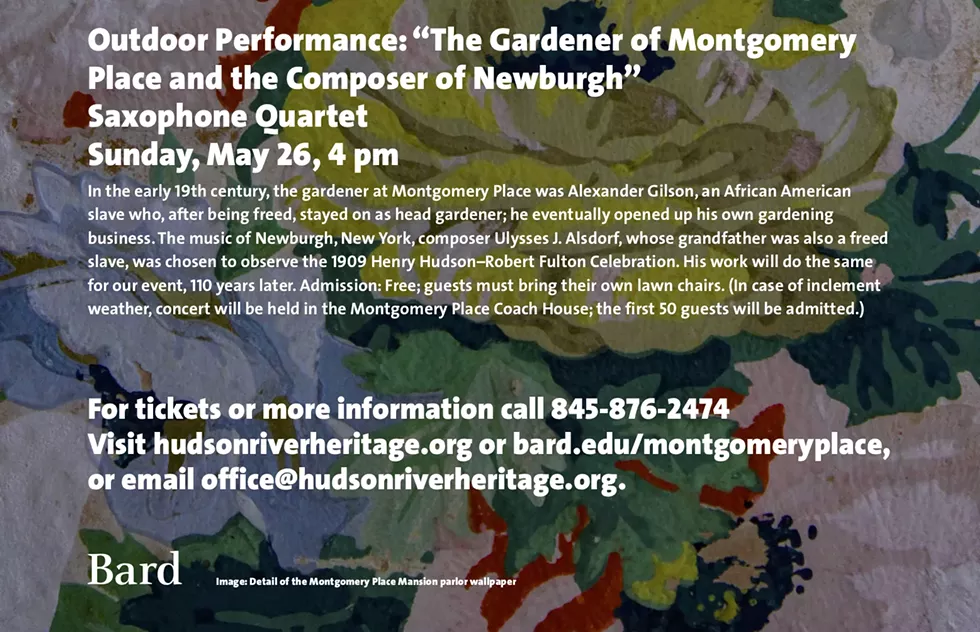 Outdoor Performance: "The Gardener of Montgomery Place and the Composer of Newburgh"
Saxophone Quartet
Sunday, May 26, 4 pm

In the early 19th century, the gardener at Montgomery Place was Alexander Gilson, an African American slave who, after being freed, stayed on as head gardener; he eventually opened up his own gardening business. The music of Newburgh, New York, composer Ulysses J. Alsdorf, whose grandfather was also a freed slave, was chosen to observe the 1909 Henry Hudson–Robert Fulton Celebration. His work will do the same for our event, 110 years later. Admission: Free; guests must bring their own lawn chairs. (In case of inclement weather, concert will be held in the Montgomery Place Coach House; the first 50 guests will be admitted.)

For tickets or more information call 845-876-2474
Visit hudsonriverheritage.org or bard.edu/montgomeryplace, or email office@hudsonriverheritage.org.

Bard

Image: Detail of the Montgomery Place Mansion parlor wallpaper